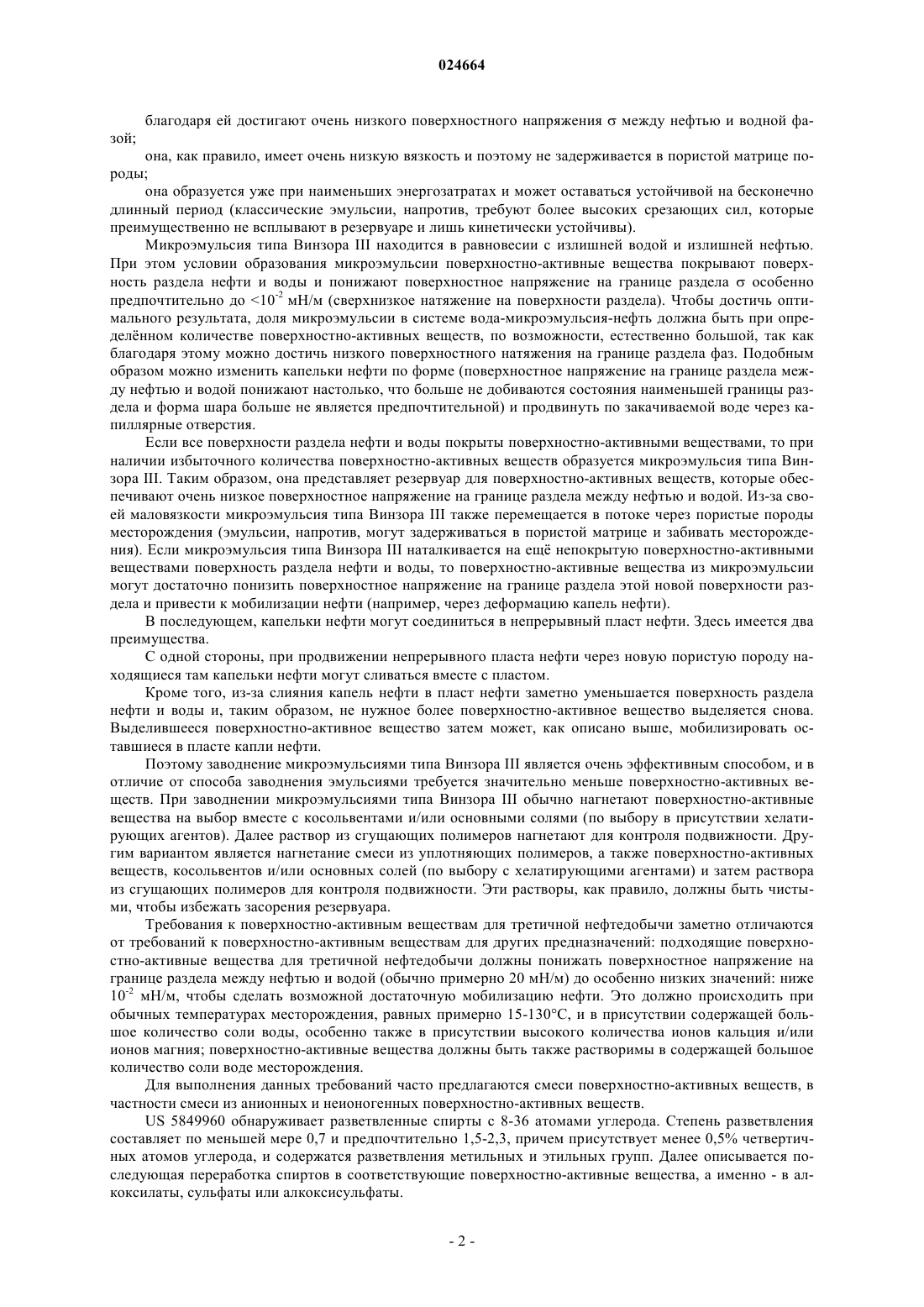 024664

благодаря ей достигают очень низкого поверхностного напряжения σ между нефтью и водной фазой;

она, как правило, имеет очень низкую вязкость и поэтому не задерживается в пористой матрице породы;

она образуется уже при наименьших энергозатратах и может оставаться устойчивой на бесконечно длинный период (классические эмульсии, напротив, требуют более высоких срезающих сил, которые преимущественно не всплывают в резервуаре и лишь кинетически устойчивы).

Микроэмульсия типа Винзора III находится в равновесии с излишней водой и излишней нефтью. При этом условии образования микроэмульсии поверхностно-активные вещества покрывают поверхность раздела нефти и воды и понижают поверхностное напряжение на границе раздела σ особенно предпочтительно до $<10^{-2}$ мН/м (сверхнизкое натяжение на поверхности раздела). Чтобы достичь оптимального результата, доля микроэмульсии в системе вода-микроэмульсия-нефть должна быть при определённом количестве поверхностно-активных веществ, по возможности, естественно большой, так как благодаря этому можно достичь низкого поверхностного натяжения на границе раздела фаз. Подобным образом можно изменить капельки нефти по форме (поверхностное напряжение на границе раздела между нефтью и водой понижают настолько, что больше не добиваются состояния наименьшей границы раздела и форма шара больше не является предпочтительной) и продвинуть по закачиваемой воде через капиллярные отверстия.

Если все поверхности раздела нефти и воды покрыты поверхностно-активными веществами, то при наличии избыточного количества поверхностно-активных веществ образуется микроэмульсия типа Винзора III. Таким образом, она представляет резервуар для поверхностно-активных веществ, которые обеспечивают очень низкое поверхностное напряжение на границе раздела между нефтью и водой. Из-за своей маловязкости микроэмульсия типа Винзора III также перемещается в потоке через пористые породы месторождения (эмульсии, напротив, могут задерживаться в пористой матрице и забивать месторождения). Если микроэмульсия типа Винзора III наталкивается на ещё непокрытую поверхностно-активными веществами поверхность раздела нефти и воды, то поверхностно-активные вещества из микроэмульсии могут достаточно понизить поверхностное напряжение на границе раздела этой новой поверхности раздела и привести к мобилизации нефти (например, через деформацию капель нефти).

В последующем, капельки нефти могут соединиться в непрерывный пласт нефти. Здесь имеется два преимущества.

С одной стороны, при продвижении непрерывного пласта нефти через новую пористую породу находящиеся там капельки нефти могут сливаться вместе с пластом.

Кроме того, из-за слияния капель нефти в пласт нефти заметно уменьшается поверхность раздела нефти и воды и, таким образом, не нужное более поверхностно-активное вещество выделяется снова. Выделившееся поверхностно-активное вещество затем может, как описано выше, мобилизировать оставшиеся в пласте капли нефти.

Поэтому заводнение микроэмульсиями типа Винзора III является очень эффективным способом, и в отличие от способа заводнения эмульсиями требуется значительно меньше поверхностно-активных веществ. При заводнении микроэмульсиями типа Винзора III обычно нагнетают поверхностно-активные вещества на выбор вместе с косольвентами и/или основными солями (по выбору в присутствии хелатирующих агентов). Далее раствор из сгущающих полимеров нагнетают для контроля подвижности. Другим вариантом является нагнетание смеси из уплотняющих полимеров, а также поверхностно-активных веществ, косольвентов и/или основных солей (по выбору с хелатирующими агентами) и затем раствора из сгущающих полимеров для контроля подвижности. Эти растворы, как правило, должны быть чистыми, чтобы избежать засорения резервуара.

Требования к поверхностно-активным веществам для третичной нефтедобычи заметно отличаются от требований к поверхностно-активным веществам для других предназначений: подходящие поверхностно-активные вещества для третичной нефтедобычи должны понижать поверхностное напряжение на границе раздела между нефтью и водой (обычно примерно 20 мН/м) до особенно низких значений: ниже $10^{-2}$ мН/м, чтобы сделать возможной достаточную мобилизацию нефти. Это должно происходить при обычных температурах месторождения, равных примерно 15-130°С, и в присутствии содержащей большое количество соли воды, особенно также в присутствии высокого количества ионов кальция и/или ионов магния; поверхностно-активные вещества должны быть также растворимы в содержащей большое количество соли воде месторождения.

Для выполнения данных требований часто предлагаются смеси поверхностно-активных веществ, в частности смеси из анионных и неионогенных поверхностно-активных веществ.

US 5849960 обнаруживает разветвленные спирты с 8-36 атомами углерода. Степень разветвления составляет по меньшей мере 0,7 и предпочтительно 1,5-2,3, причем присутствует менее 0,5% четвертичных атомов углерода, и содержатся разветвления метильных и этильных групп. Далее описывается последующая переработка спиртов в соответствующие поверхностно-активные вещества, а именно - в алкоксилаты, сульфаты или алкоксисульфаты.

- 2 -